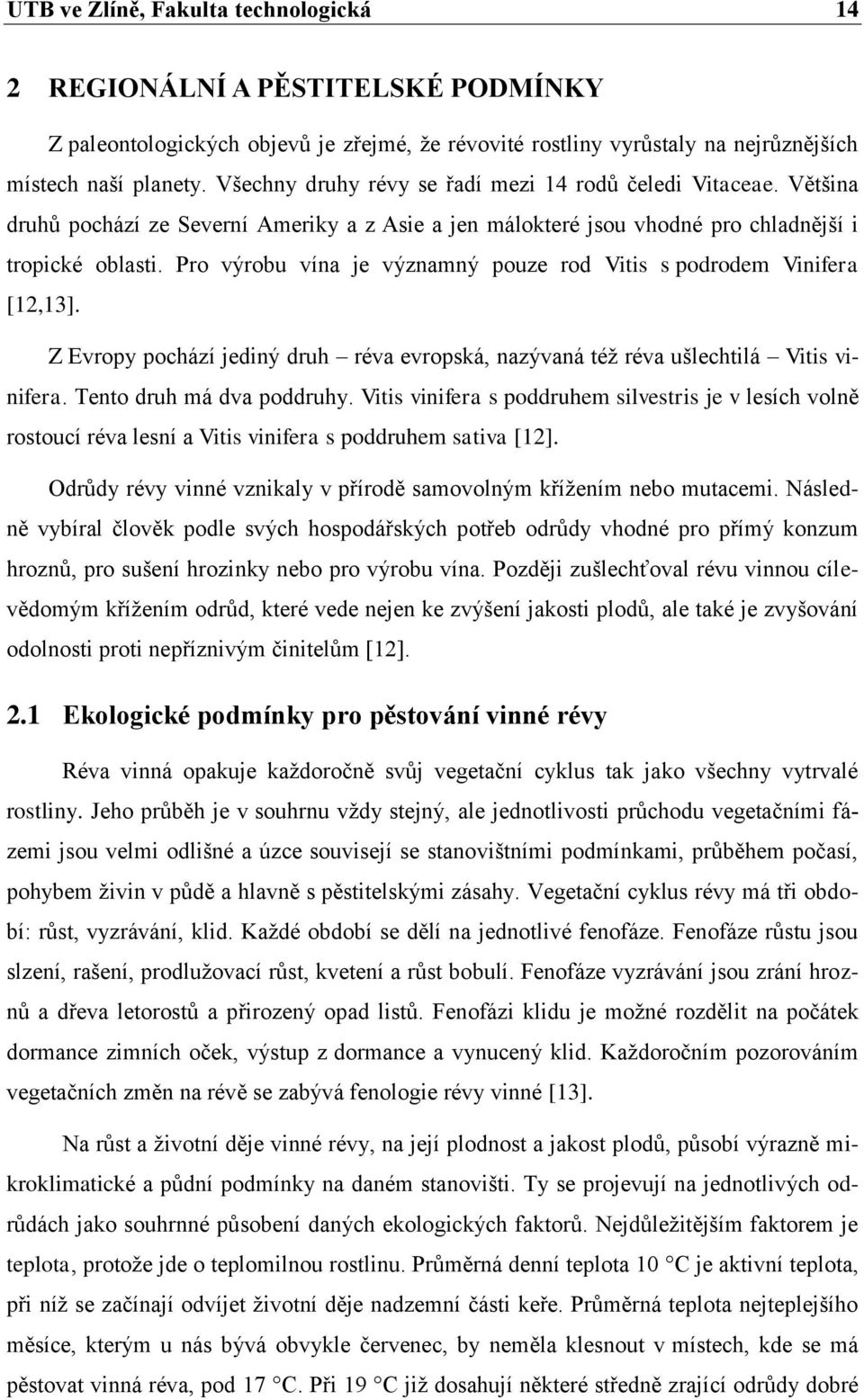 UTB ve Zlíně, Fakulta technologická 14

2 REGIONÁLNÍ A PĚSTITELSKÉ PODMÍNKY

Z paleontologických objevů je zřejmé, že révovité rostliny vyrůstaly na nejrůznějších místech naší planety. Všechny druhy révy se řadí mezi 14 rodů čeledi Vitaceae. Většina druhů pochází ze Severní Ameriky a z Asie a jen málokteré jsou vhodné pro chladnější i tropické oblasti. Pro výrobu vína je významný pouze rod Vitis s podrodem Vinifera [12,13].

Z Evropy pochází jediný druh – réva evropská, nazývaná též réva ušlechtilá – Vitis vinifera. Tento druh má dva poddruhy. Vitis vinifera s poddruhem silvestris je v lesích volně rostoucí réva lesní a Vitis vinifera s poddruhem sativa [12].

Odrůdy révy vinné vznikaly v přírodě samovolným křížením nebo mutacemi. Následně vybíral člověk podle svých hospodářských potřeb odrůdy vhodné pro přímý konzum hroznů, pro sušení hrozinky nebo pro výrobu vína. Později zušlechťoval révu vinnou cílevědomým křížením odrůd, které vede nejen ke zvýšení jakosti plodů, ale také je zvyšování odolnosti proti nepříznivým činitelům [12].

2.1 Ekologické podmínky pro pěstování vinné révy

Réva vinná opakuje každoročně svůj vegetační cyklus tak jako všechny vytrvalé rostliny. Jeho průběh je v souhrnu vždy stejný, ale jednotlivosti průchodu vegetačními fázemi jsou velmi odlišné a úzce souvisejí se stanovištními podmínkami, průběhem počasí, pohybem živin v půdě a hlavně s pěstitelskými zásahy. Vegetační cyklus révy má tři období: růst, vyzrávání, klid. Každé období se dělí na jednotlivé fenofáze. Fenofáze růstu jsou slzení, rašení, prodlužovací růst, kvetení a růst bobulí. Fenofáze vyzrávání jsou zrání hroznů a dřeva letorostů a přirozený opad listů. Fenofázi klidu je možné rozdělit na počátek dormance zimních oček, výstup z dormance a vynucený klid. Každoročním pozorováním vegetačních změn na révě se zabývá fenologie révy vinné [13].

Na růst a životní děje vinné révy, na její plodnost a jakost plodů, působí výrazně mikroklimatické a půdní podmínky na daném stanovišti. Ty se projevují na jednotlivých odrůdách jako souhrnné působení daných ekologických faktorů. Nejdůležitějším faktorem je teplota, protože jde o teplomilnou rostlinu. Průměrná denní teplota 10 °C je aktivní teplota, při níž se začínají odvíjet životní děje nadzemní části keře. Průměrná teplota nejteplejšího měsíce, kterým u nás bývá obvykle červenec, by neměla klesnout v místech, kde se má pěstovat vinná réva, pod 17 °C. Při 19 °C již dosahují některé středně zrající odrůdy dobré